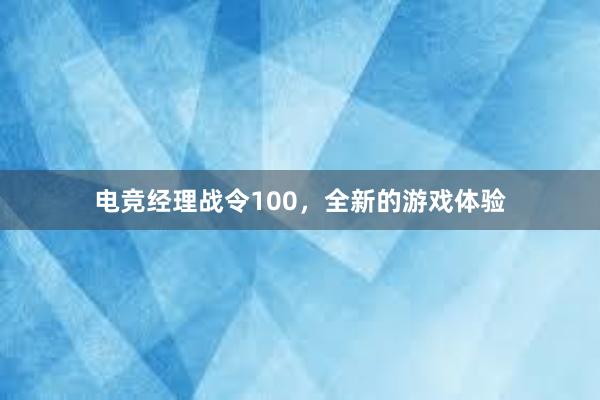 电竞经理战令100，全新的游戏体验